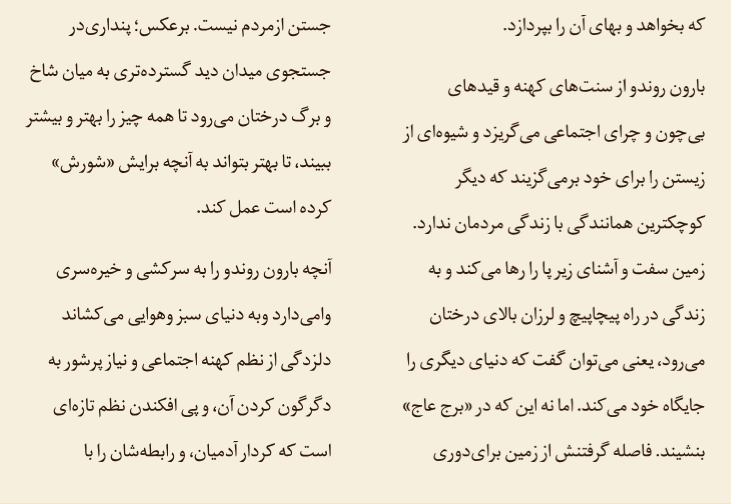 که بخواهد و بهای آن را بپردازد.

بارون روندو از سنت‌های کهنه و قیدهای بی‌چون و چرای اجتماعی می‌گریزد و شیوه‌ای از زیستن را برای خود برمی‌گزیند که دیگر کوچکترین همانندگی با زندگی مردمان ندارد. زمین سفت و آشنای زیر پا را رها می‌کند و به زندگی در راه پیچاپیچ و لرزان بالای درختان می‌رود، یعنی می‌توان گفت که دنیای دیگری را جایگاه خود می‌کند. اما نه این که در «برج عاج» بنشیند. فاصله گرفتنش از زمین برای‌دوری جستن ازمردم نیست. برعکس؛ پنداری‌در جستجوی میدان دید گسترده‌تری به میان شاخ و برگ درختان می‌رود تا همه چیز را بهتر و بیشتر ببیند، تا بهتر بتواند به آنچه برایش «شورش» کرده است عمل کند.

آنچه بارون روندو را به سرکشی و خیره‌سری وامی‌دارد وبه دنیای سبز وهوایی می‌کشاند دلزدگی از نظم کهنه اجتماعی و نیاز پرشور به دگرگون کردن آن، و پی افکندن نظم تازه‌ای است که کردار آدمیان، و رابطه‌شان را با